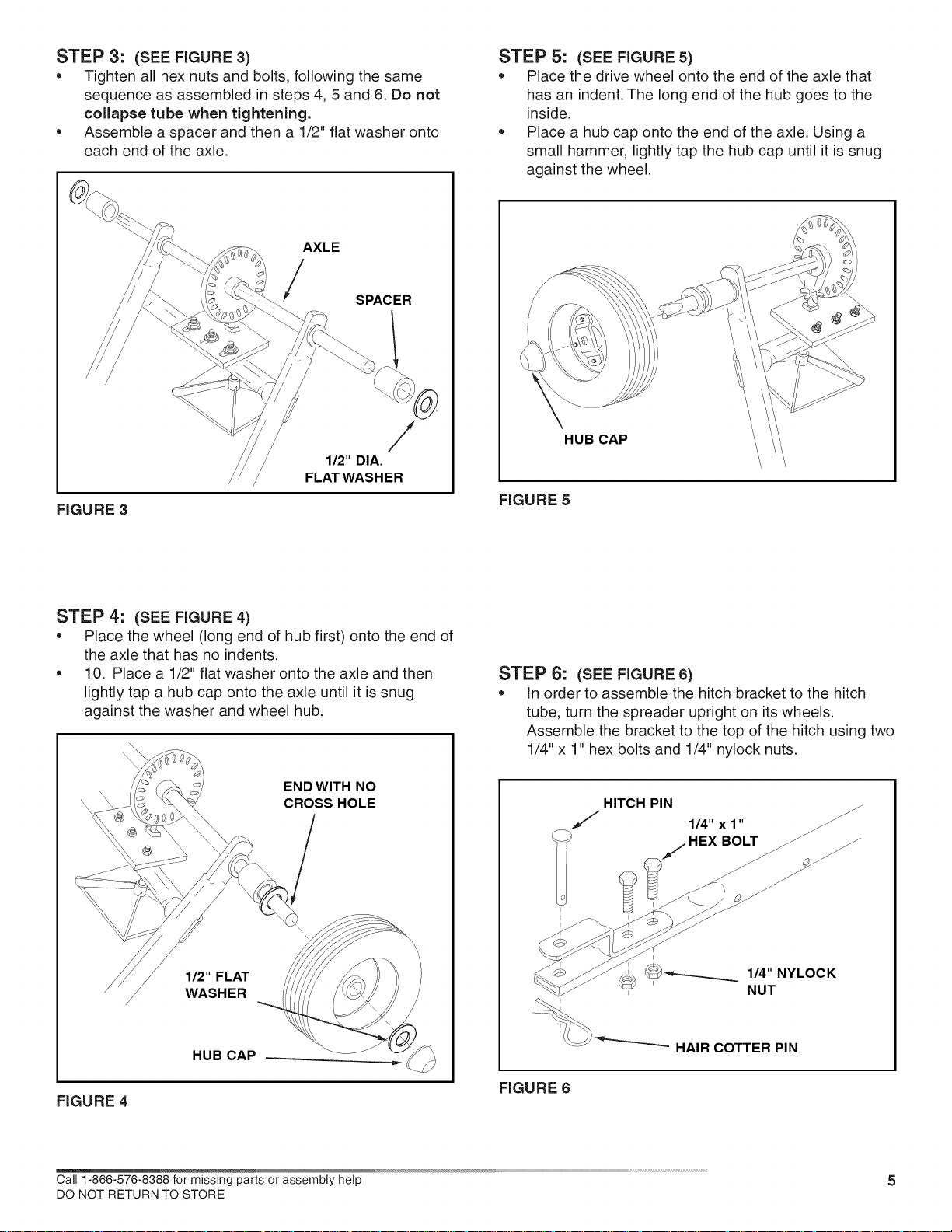 STEP 3: (SEE FIGURE 3)

• Tighten all hex nuts and bolts, following the same sequence as assembled in steps 4, 5 and 6. Do not collapse tube when tightening.
• Assemble a spacer and then a 1/2" flat washer onto each end of the axle.

AXLE

SPACER

1/2" DIA.
FLAT WASHER

FIGURE 3

STEP 4: (SEE FIGURE 4)

• Place the wheel (long end of hub first) onto the end of the axle that has no indents.
• 10. Place a 1/2" flat washer onto the axle and then lightly tap a hub cap onto the axle until it is snug against the washer and wheel hub.

END WITH NO
CROSS HOLE

1/2" FLAT
WASHER

HUB CAP

FIGURE 4

STEP 5: (SEE FIGURE 5)

• Place the drive wheel onto the end of the axle that has an indent. The long end of the hub goes to the inside.
• Place a hub cap onto the end of the axle. Using a small hammer, lightly tap the hub cap until it is snug against the wheel.

HUB CAP

FIGURE 5

STEP 6: (SEE FIGURE 6)

• In order to assemble the hitch bracket to the hitch tube, turn the spreader upright on its wheels. Assemble the bracket to the top of the hitch using two 1/4" x 1" hex bolts and 1/4" nylock nuts.

HITCH PIN

1/4" x 1"
HEX BOLT

1/4" NYLOCK
NUT

HAIR COTTER PIN

FIGURE 6

Call 1-866-576-8388 for missing parts or assembly help
DO NOT RETURN TO STORE

5